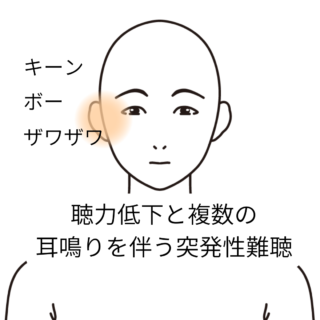 キーン
ボー
ザワザワ

聴力低下と複数の
耳鳴りを伴う突発性難聴